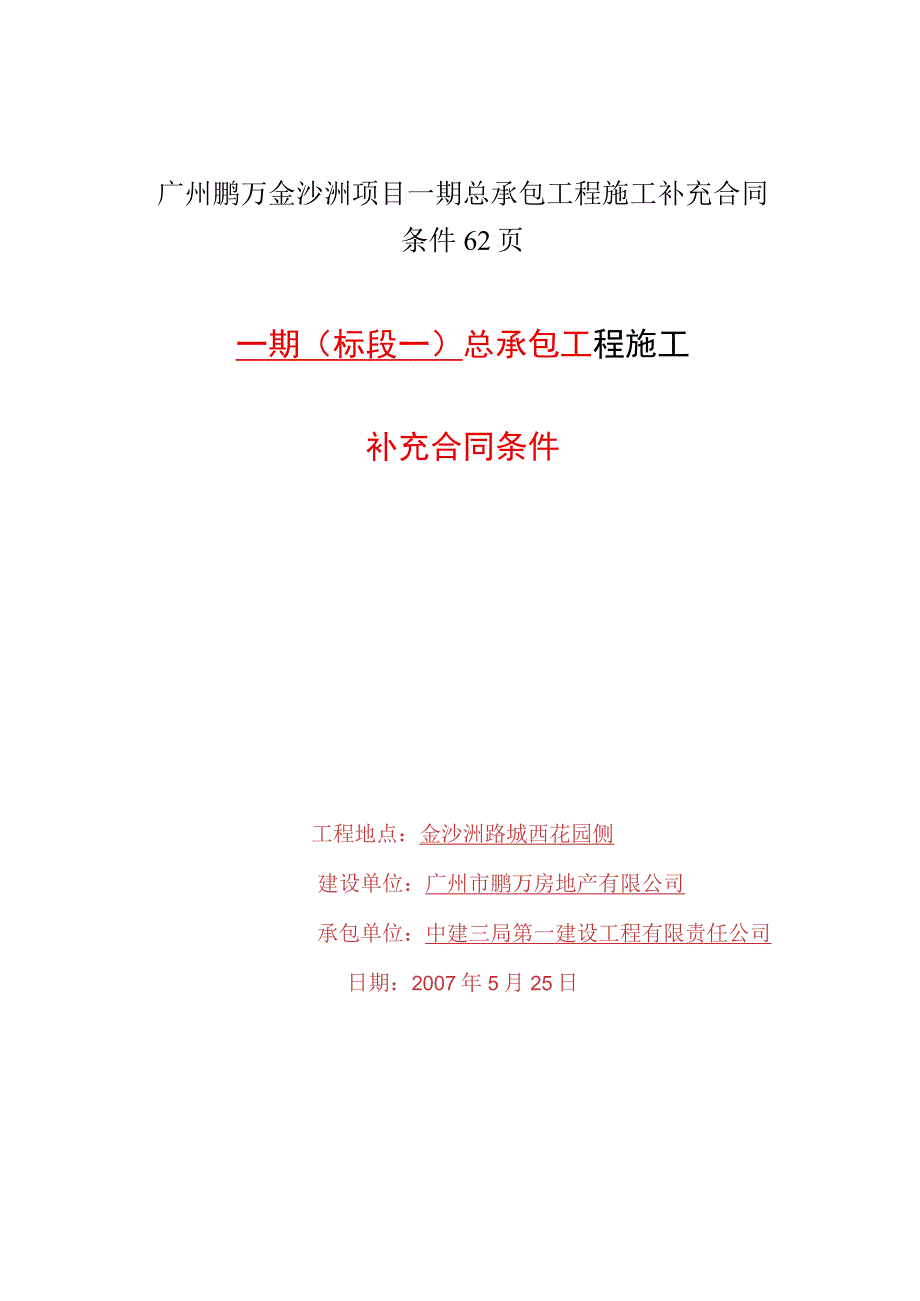 广州鹏万金沙洲项目一期总承包工程施工补充合同条件62页

一期（标段一）总承包工程施工

补充合同条件

工程地点：金沙洲路城西花园侧

建设单位：广州市鹏万房地产有限公司

承包单位：中建三局第一建设工程有限责任公司

日期：2007年5月25日